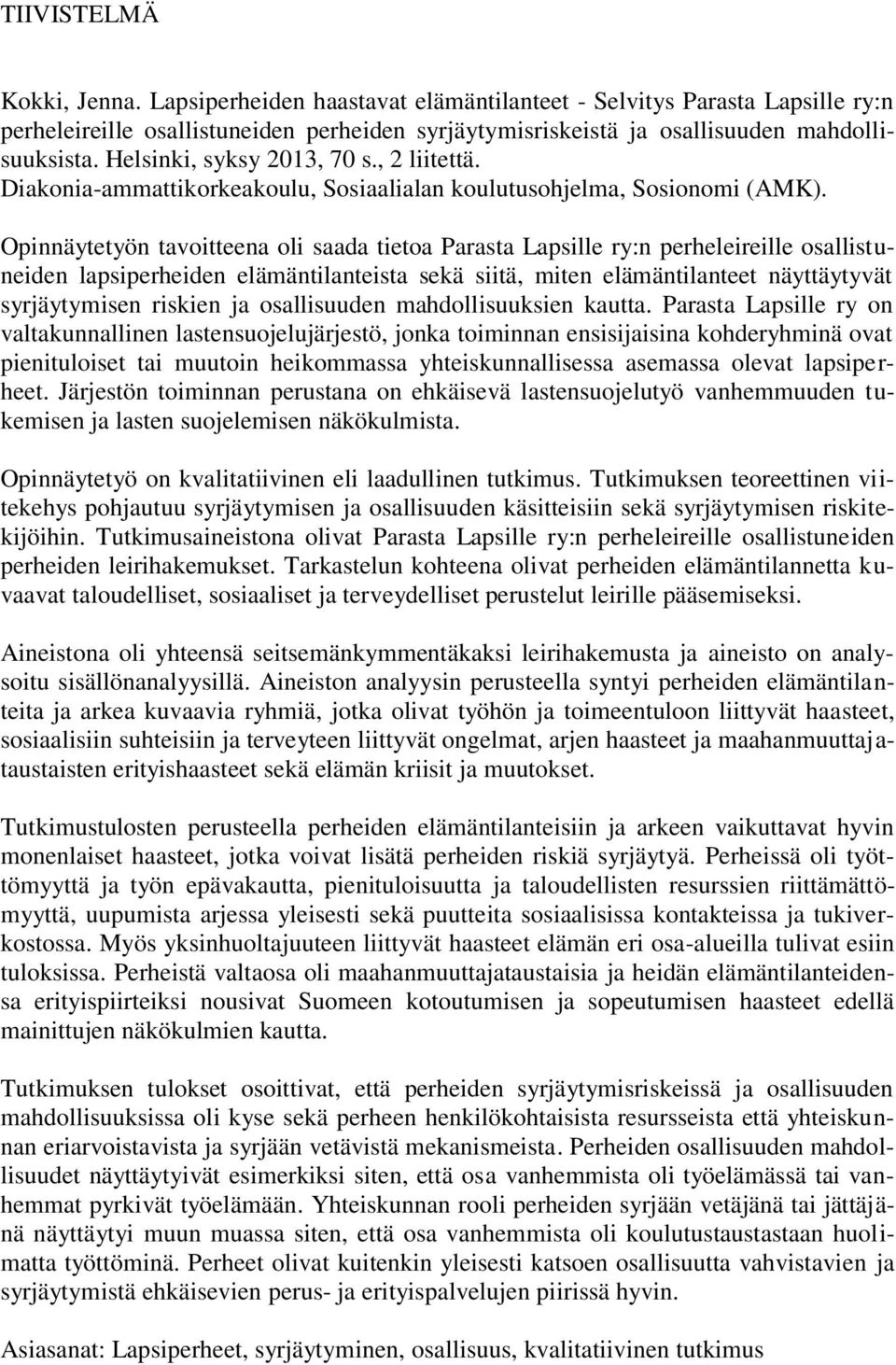 TIIVISTELMÄ

Kokki, Jenna. Lapsiperheiden haastavat elämäntilanteet - Selvitys Parasta Lapsille ry:n perheleireille osallistuneiden perheiden syrjäytymisriskeistä ja osallisuuden mahdollisuuksista. Helsinki, syksy 2013, 70 s., 2 liitettä. Diakonia-ammattikorkeakoulu, Sosiaalialan koulutusohjelma, Sosionomi (AMK).

Opinnäytetyön tavoitteena oli saada tietoa Parasta Lapsille ry:n perheleireille osallistuneiden lapsiperheiden elämäntilanteista sekä siitä, miten elämäntilanteet näyttäytyvät syrjäytymisen riskien ja osallisuuden mahdollisuuksien kautta. Parasta Lapsille ry on valtakunnallinen lastensuojelujärjestö, jonka toiminnan ensisijaisina kohderyhminä ovat pienituloiset tai muutoin heikommassa yhteiskunnallisessa asemassa olevat lapsiperheet. Järjestön toiminnan perustana on ehkäisevä lastensuojelutyö vanhemmuuden tukemisen ja lasten suojelemisen näkökulmista.

Opinnäytetyö on kvalitatiivinen eli laadullinen tutkimus. Tutkimuksen teoreettinen viitekehys pohjautuu syrjäytymisen ja osallisuuden käsitteisiin sekä syrjäytymisen riskitekijöihin. Tutkimusaineistona olivat Parasta Lapsille ry:n perheleireille osallistuneiden perheiden leirihakemukset. Tarkastelun kohteena olivat perheiden elämäntilannetta kuvaavat taloudelliset, sosiaaliset ja terveydelliset perustelut leirille pääsemiseksi.

Aineistona oli yhteensä seitsemänkymmentäkaksi leirihakemusta ja aineisto on analysoitu sisällönanalyysillä. Aineiston analyysin perusteella syntyi perheiden elämäntilanteita ja arkea kuvaavia ryhmiä, jotka olivat työhön ja toimeentuloon liittyvät haasteet, sosiaalisiin suhteisiin ja terveyteen liittyvät ongelmat, arjen haasteet ja maahanmuuttajataustaisten erityishaasteet sekä elämän kriisit ja muutokset.

Tutkimustulosten perusteella perheiden elämäntilanteisiin ja arkeen vaikuttavat hyvin monenlaiset haasteet, jotka voivat lisätä perheiden riskiä syrjäytyä. Perheissä oli työttömyyttä ja työn epävakautta, pienituloisuutta ja taloudellisten resurssien riittämättömyyttä, uupumista arjessa yleisesti sekä puutteita sosiaalisissa kontakteissa ja tukiverkostossa. Myös yksinhuoltajuuteen liittyvät haasteet elämän eri osa-alueilla tulivat esiin tuloksissa. Perheistä valtaosa oli maahanmuuttajataustaisia ja heidän elämäntilanteidensa erityispiirteiksi nousivat Suomeen kotoutumisen ja sopeutumisen haasteet edellä mainittujen näkökulmien kautta.

Tutkimuksen tulokset osoittivat, että perheiden syrjäytymisriskeissä ja osallisuuden mahdollisuuksissa oli kyse sekä perheen henkilökohtaisista resursseista että yhteiskunnan eriarvoistavista ja syrjään vetävistä mekanismeista. Perheiden osallisuuden mahdollisuudet näyttäytyivät esimerkiksi siten, että osa vanhemmista oli työelämässä tai vanhemmat pyrkivät työelämään. Yhteiskunnan rooli perheiden syrjään vetäjänä tai jättäjänä näyttäytyi muun muassa siten, että osa vanhemmista oli koulutustaustastaan huolimatta työttöminä. Perheet olivat kuitenkin yleisesti katsoen osallisuutta vahvistavien ja syrjäytymistä ehkäisevien perus- ja erityispalvelujen piirissä hyvin.

Asiasanat: Lapsiperheet, syrjäytyminen, osallisuus, kvalitatiivinen tutkimus